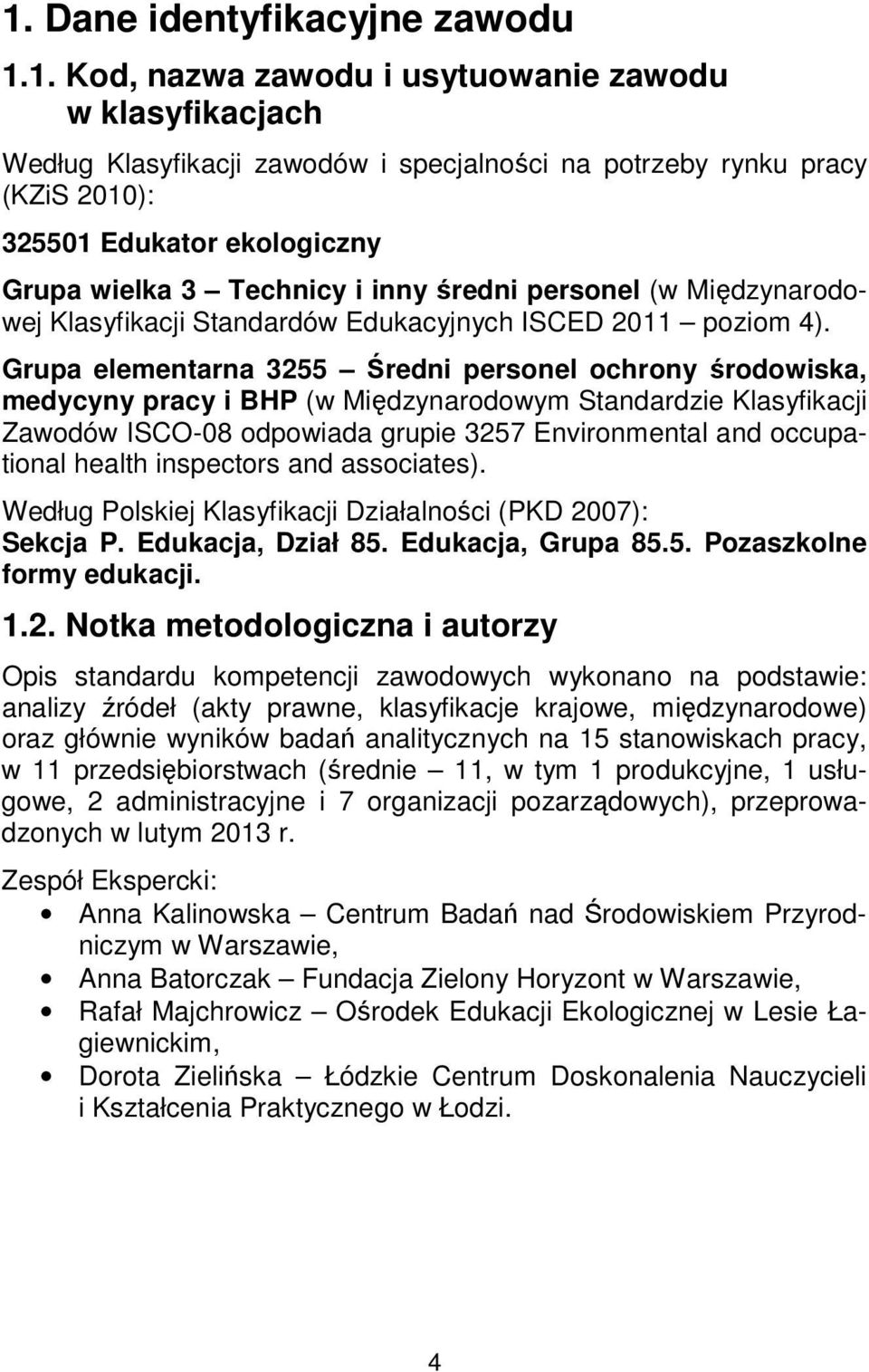 1. Dane identyfikacyjne zawodu

1.1. Kod, nazwa zawodu i usytuowanie zawodu w klasyfikacjach

Według Klasyfikacji zawodów i specjalności na potrzeby rynku pracy (KZiS 2010):

325501 Edukator ekologiczny

Grupa wielka 3 – Technicy i inny średni personel (w Międzynarodowej Klasyfikacji Standardów Edukacyjnych ISCED 2011 – poziom 4).

Grupa elementarna 3255 – Średni personel ochrony środowiska, medycyny pracy i BHP (w Międzynarodowym Standardzie Klasyfikacji Zawodów ISCO-08 odpowiada grupie 3257 Environmental and occupational health inspectors and associates).

Według Polskiej Klasyfikacji Działalności (PKD 2007):
Sekcja P. Edukacja, Dział 85. Edukacja, Grupa 85.5. Pozaszkolne formy edukacji.

1.2. Notka metodologiczna i autorzy

Opis standardu kompetencji zawodowych wykonano na podstawie: analizy źródeł (akty prawne, klasyfikacje krajowe, międzynarodowe) oraz głównie wyników badań analitycznych na 15 stanowiskach pracy, w 11 przedsiębiorstwach (średnie – 11, w tym 1 produkcyjne, 1 usługowe, 2 administracyjne i 7 organizacji pozarządowych), przeprowadzonych w lutym 2013 r.

Zespół Ekspercki:
• Anna Kalinowska – Centrum Badań nad Środowiskiem Przyrodniczym w Warszawie,
• Anna Batorczak – Fundacja Zielony Horyzont w Warszawie,
• Rafał Majchrowicz – Ośrodek Edukacji Ekologicznej w Lesie Łagiewnickim,
• Dorota Zielińska – Łódzkie Centrum Doskonalenia Nauczycieli i Kształcenia Praktycznego w Łodzi.

4